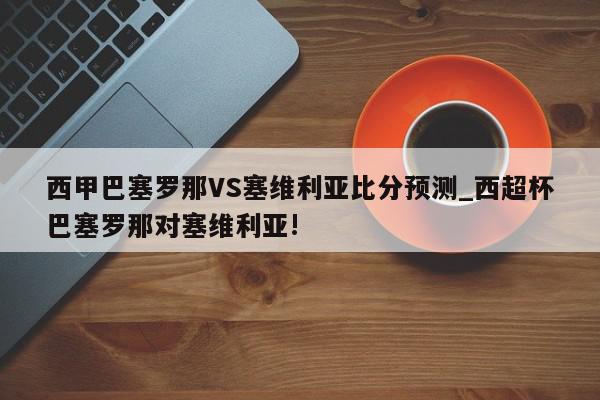 西甲巴塞罗那VS塞维利亚比分预测_西超杯巴塞罗那对塞维利亚!